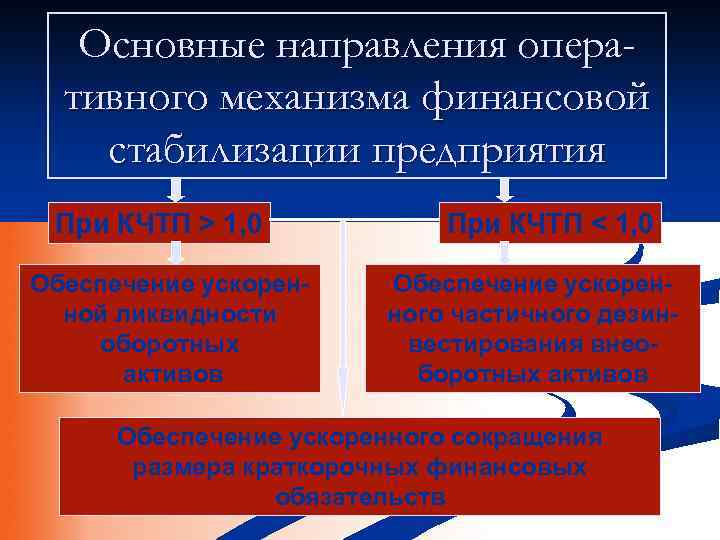 Основные направления оперативного механизма финансовой стабилизации предприятия

При КЧТП > 1,0

При КЧТП < 1,0

Обеспечение ускоренной ликвидности оборотных активов

Обеспечение ускоренного частичного дезинвестирования внеоборотных активов

Обеспечение ускоренного сокращения размера краткорочных финансовых обязательств